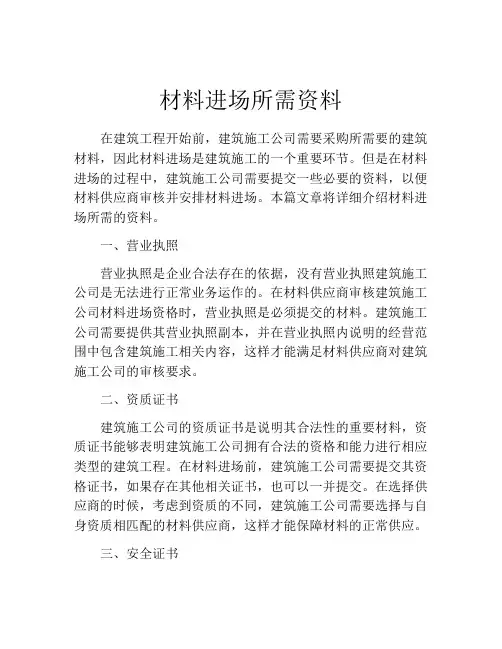 材料进场所需资料

在建筑工程开始前，建筑施工公司需要采购所需要的建筑材料，因此材料进场是建筑施工的一个重要环节。但是在材料进场的过程中，建筑施工公司需要提交一些必要的资料，以便材料供应商审核并安排材料进场。本篇文章将详细介绍材料进场所需的资料。

一、营业执照

营业执照是企业合法存在的依据，没有营业执照建筑施工公司是无法进行正常业务运作的。在材料供应商审核建筑施工公司材料进场资格时，营业执照是必须提交的材料。建筑施工公司需要提供其营业执照副本，并在营业执照内说明的经营范围中包含建筑施工相关内容，这样才能满足材料供应商对建筑施工公司的审核要求。

二、资质证书

建筑施工公司的资质证书是说明其合法性的重要材料，资质证书能够表明建筑施工公司拥有合法的资格和能力进行相应类型的建筑工程。在材料进场前，建筑施工公司需要提交其资格证书，如果存在其他相关证书，也可以一并提交。在选择供应商的时候，考虑到资质的不同，建筑施工公司需要选择与自身资质相匹配的材料供应商，这样才能保障材料的正常供应。

三、安全证书